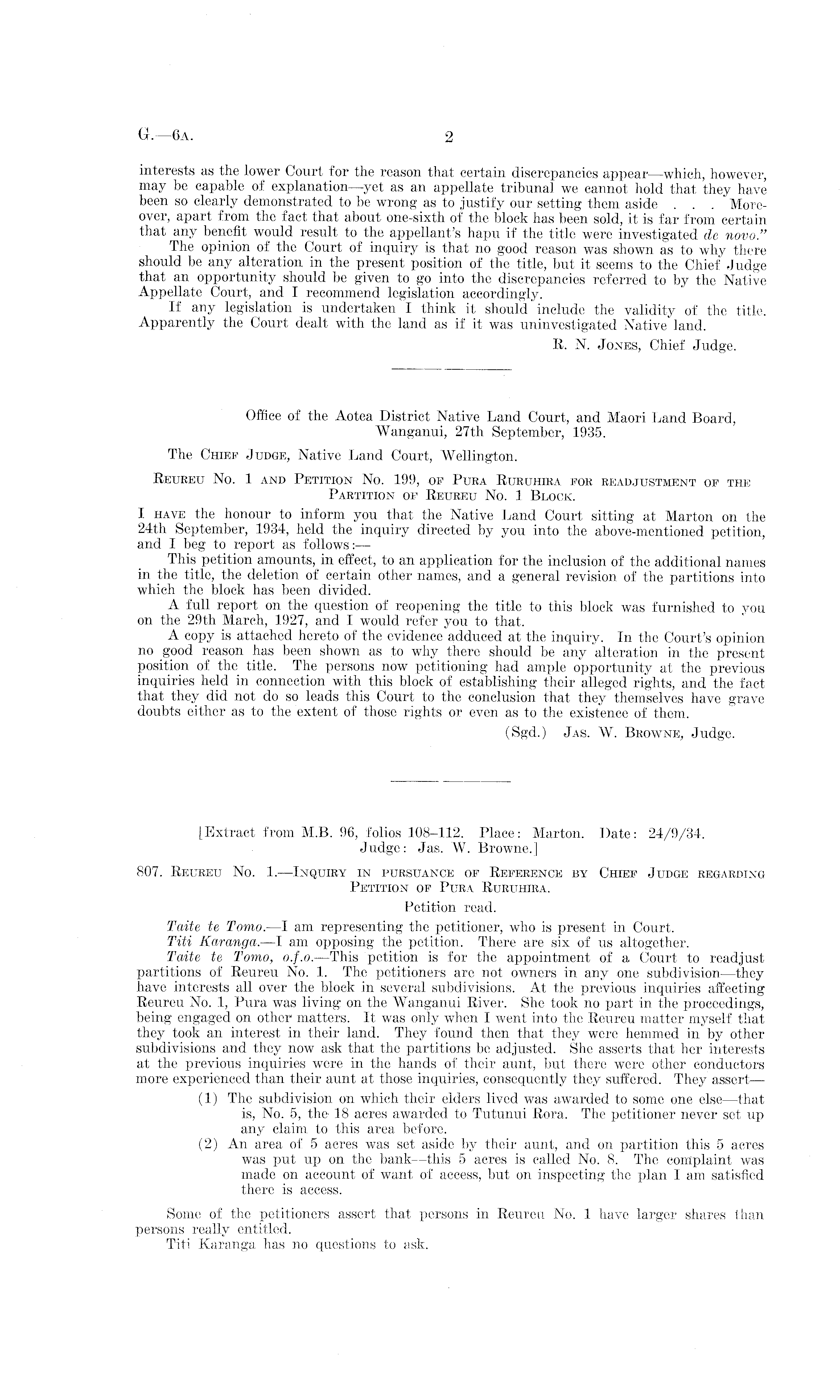 G.—6A. 2

interests as the lower Court for the reason that certain discrepancies appear—which, however, may be capable of explanation—yet as an appellate tribunal we cannot hold that they have been so clearly demonstrated to be wrong as to justify our setting them aside . . . Moreover, apart from the fact that about one-sixth of the block has been sold, it is far from certain that any benefit would result to the appellant's hapu if the title were investigated de novo."

The opinion of the Court of inquiry is that no good reason was shown as to why there should be any alteration in the present position of the title, but it seems to the Chief Judge that an opportunity should be given to go into the discrepancies referred to by the Native Appellate Court, and I recommend legislation accordingly.

If any legislation is undertaken I think it should include the validity of the title. Apparently the Court dealt with the land as if it was uninvestigated Native land.

R. N. Jones, Chief Judge.

Office of the Aotea District Native Land Court, and Maori Land Board, Wanganui, 27th September, 1935.

The Chief Judge, Native Land Court, Wellington.

Reureu No. 1 and Petition No. 199, of Pura Ruruhira for readjustment of the Partition of Reureu No. 1 Block.

I have the honour to inform you that the Native Land Court sitting at Marton on the 24th September, 1934, held the inquiry directed by you into the above-mentioned petition, and I beg to report as follows:—

This petition amounts, in effect, to an application for the inclusion of the additional names in the title, the deletion of certain other names, and a general revision of the partitions into which the block has been divided.

A full report on the question of reopening the title to this block was furnished to you on the 29th March, 1927, and I would refer you to that.

A copy is attached hereto of the evidence adduced at the inquiry. In the Court's opinion no good reason has been shown as to why there should be any alteration in the present position of the title. The persons now petitioning had ample opportunity at the previous inquiries held in connection with this block of establishing their alleged rights, and the fact that they did not do so leads this Court to the conclusion that they themselves have grave doubts either as to the extent of those rights or even as to the existence of them.

(Sgd.) Jas. W. Browne, Judge.

[Extract from M.B. 96, folios 108–112. Place: Marton. Date: 24/9/34. Judge: Jas. W. Browne.]

807. Reureu No. 1.—Inquiry in pursuance of Reference by Chief Judge regarding Petition of Pura Ruruhira.

Petition read.

Taite te Tomo.—I am representing the petitioner, who is present in Court.

Titi Karanga.—I am opposing the petition. There are six of us altogether.

Taite te Tomo, o.f.o.—This petition is for the appointment of a Court to readjust partitions of Reureu No. 1. The petitioners are not owners in any one subdivision—they have interests all over the block in several subdivisions. At the previous inquiries affecting Reureu No. 1, Pura was living on the Wanganui River. She took no part in the proceedings, being engaged on other matters. It was only when I went into the Reureu matter myself that they took an interest in their land. They found then that they were hemmed in by other subdivisions and they now ask that the partitions be adjusted. She asserts that her interests at the previous inquiries were in the hands of their aunt, but there were other conductors more experienced than their aunt at those inquiries, consequently they suffered. They assert—

(1) The subdivision on which their elders lived was awarded to some one else—that is, No. 5, the 18 acres awarded to Tutunui Rora. The petitioner never set up any claim to this area before.

(2) An area of 5 acres was set aside by their aunt, and on partition this 5 acres was put up on the bank—this 5 acres is called No. 8. The complaint was made on account of want of access, but on inspecting the plan I am satisfied there is access.

Some of the petitioners assert that persons in Reureu No. 1 have larger shares than persons really entitled.

Titi Karanga has no questions to ask.